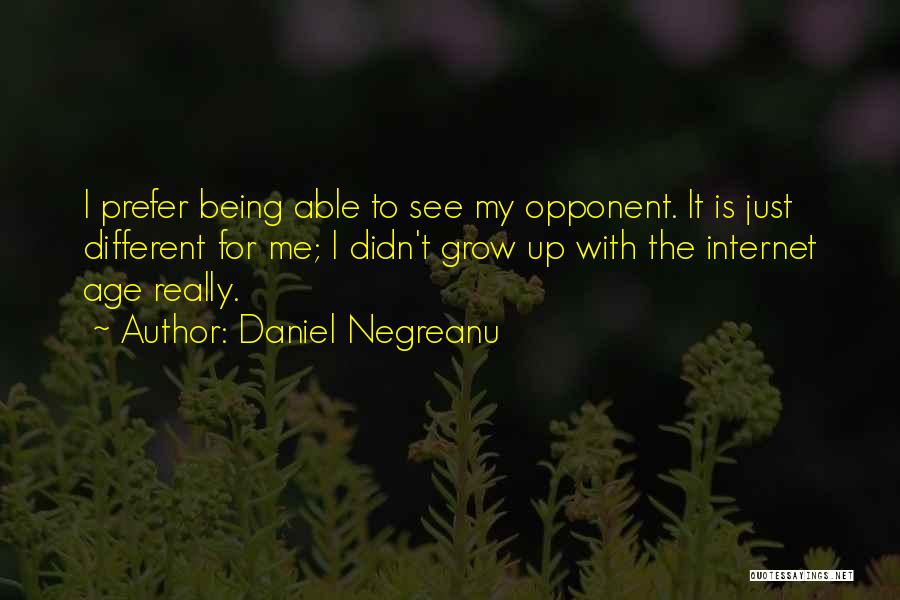 I prefer being able to see my opponent. It is just different for me; I didn't grow up with the internet age really.
~ Author: Daniel Negreanu

QUOTESSAYINGS.NET